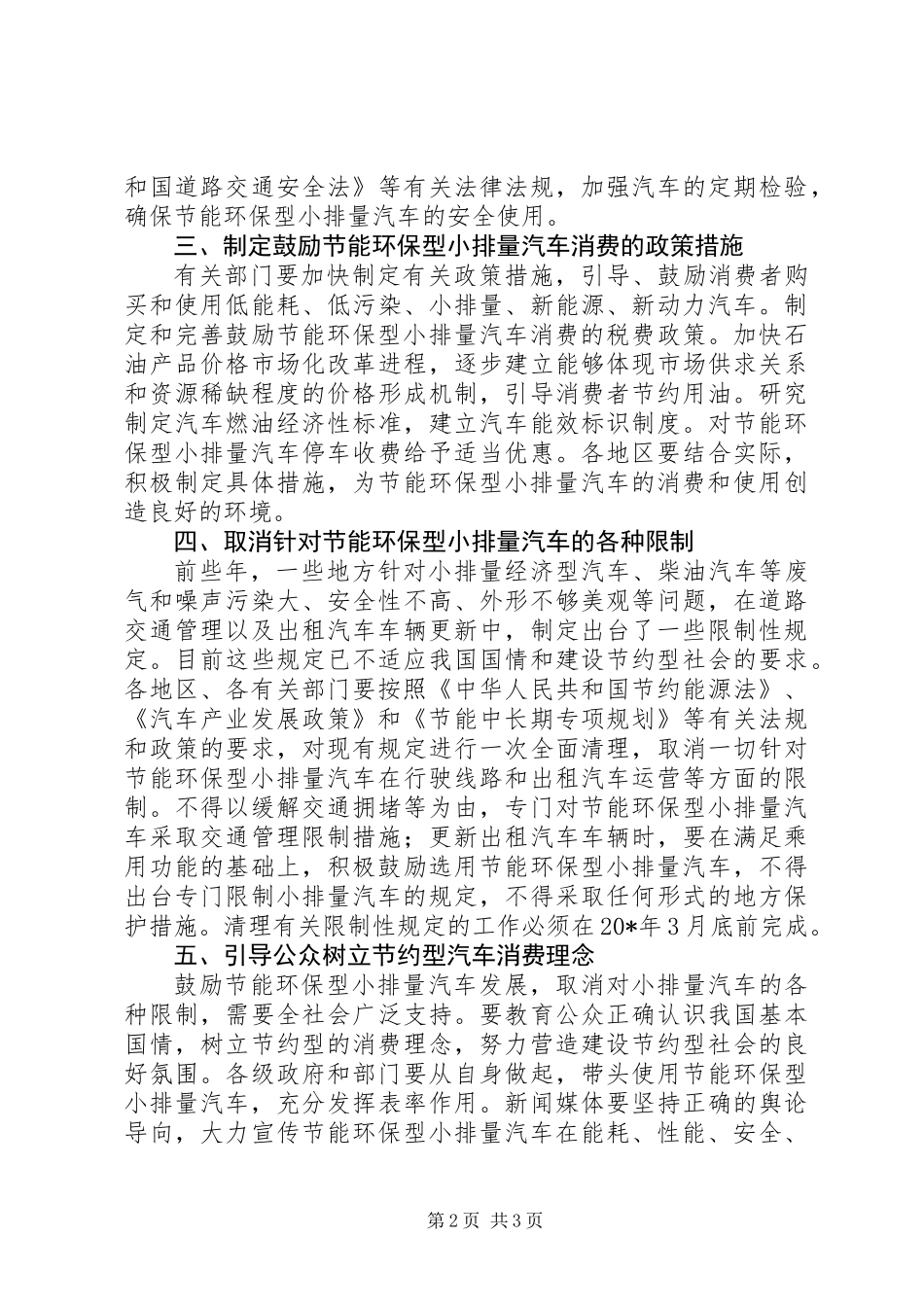 和国道路交通安全法》等有关法律法规，加强汽车的定期检验，确保节能环保型小排量汽车的安全使用。

三、制定鼓励节能环保型小排量汽车消费的政策措施

有关部门要加快制定有关政策措施，引导、鼓励消费者购买和使用低能耗、低污染、小排量、新能源、新动力汽车。制定和完善鼓励节能环保型小排量汽车消费的税费政策。加快石油产品价格市场化改革进程，逐步建立能够体现市场供求关系和资源稀缺程度的价格形成机制，引导消费者节约用油。研究制定汽车燃油经济性标准，建立汽车能效标识制度。对节能环保型小排量汽车停车收费给予适当优惠。各地区要结合实际，积极制定具体措施，为节能环保型小排量汽车的消费和使用创造良好的环境。

四、取消针对节能环保型小排量汽车的各种限制

前些年，一些地方针对小排量经济型汽车、柴油汽车等废气和噪声污染大、安全性不高、外形不够美观等问题，在道路交通管理以及出租汽车车辆更新中，制定出台了一些限制性规定。目前这些规定已不适应我国国情和建设节约型社会的要求。各地区、各有关部门要按照《中华人民共和国节约能源法》、《汽车产业发展政策》和《节能中长期专项规划》等有关法规和政策的要求，对现有规定进行一次全面清理，取消一切针对节能环保型小排量汽车在行驶线路和出租汽车运营等方面的限制。不得以缓解交通拥堵等为由，专门对节能环保型小排量汽车采取交通管理限制措施；更新出租汽车车辆时，要在满足乘用功能的基础上，积极鼓励选用节能环保型小排量汽车，不得出台专门限制小排量汽车的规定，不得采取任何形式的地方保护措施。清理有关限制性规定的工作必须在20*年3月底前完成。

五、引导公众树立节约型汽车消费理念

鼓励节能环保型小排量汽车发展，取消对小排量汽车的各种限制，需要全社会广泛支持。要教育公众正确认识我国基本国情，树立节约型的消费理念，努力营造建设节约型社会的良好氛围。各级政府和部门要从自身做起，带头使用节能环保型小排量汽车，充分发挥表率作用。新闻媒体要坚持正确的舆论导向，大力宣传节能环保型小排量汽车在能耗、性能、安全、

第2页 共3页